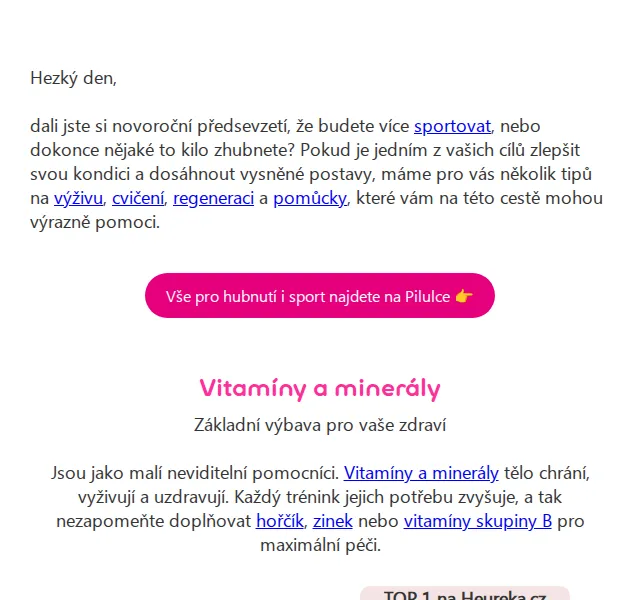 Hezký den,

dali jste si novoroční předsevzetí, že budete více sportovat, nebo dokonce nějaké to kilo zhubnete? Pokud je jedním z vašich cílů zlepšit svou kondici a dosáhnout vysněné postavy, máme pro vás několik tipů na výživu, cvičení, regeneraci a pomůcky, které vám na této cestě mohou výrazně pomoci.

Vše pro hubnutí i sport najdete na Pilulce 👉

Vitamíny a minerály

Základní výbava pro vaše zdraví

Jsou jako malí neviditelní pomocníci. Vitamíny a minerály tělo chrání, vyživují a uzdravují. Každý trénink jejich potřebu zvyšuje, a tak nezapomeňte doplňovat hořčík, zinek nebo vitamíny skupiny B pro maximální péči.

TOP 1 na Heureka.cz